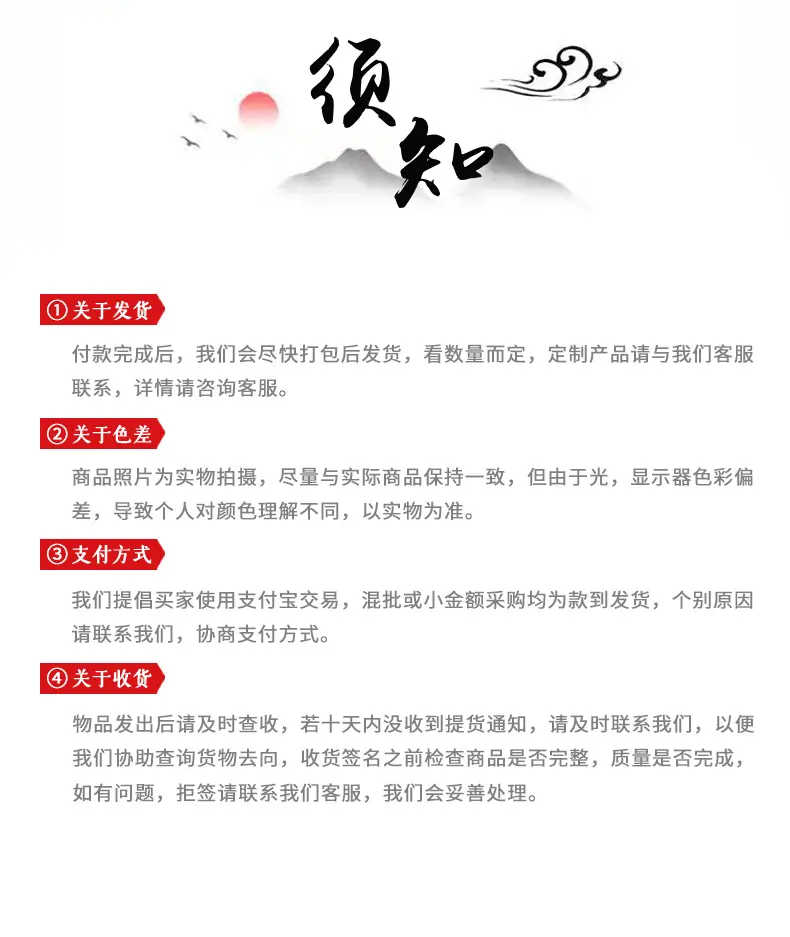 须知

①关于发货

付款完成后，我们会尽快打包后发货，看数量而定，定制产品请与我们客服联系，详情请咨询客服。

②关于色差

商品照片为实物拍摄，尽量与实际商品保持一致，但由于光，显示器色彩偏差，导致个人对颜色理解不同，以实物为准。

③支付方式

我们提倡买家使用支付宝交易，混批或小金额采购均为款到发货，个别原因请联系我们，协商支付方式。

④关于收货

物品发出后请及时查收，若十天内没收到提货通知，请及时联系我们，以便我们协助查询货物去向，收货签名之前检查商品是否完整，质量是否完成，如有问题，拒签请联系我们客服，我们会妥善处理。